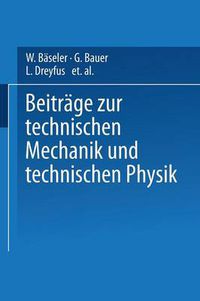 W. Bäseler · G. Bauer
L. Dreyfus et. al.

Beiträge zur technischen Mechanik und technischen Physik